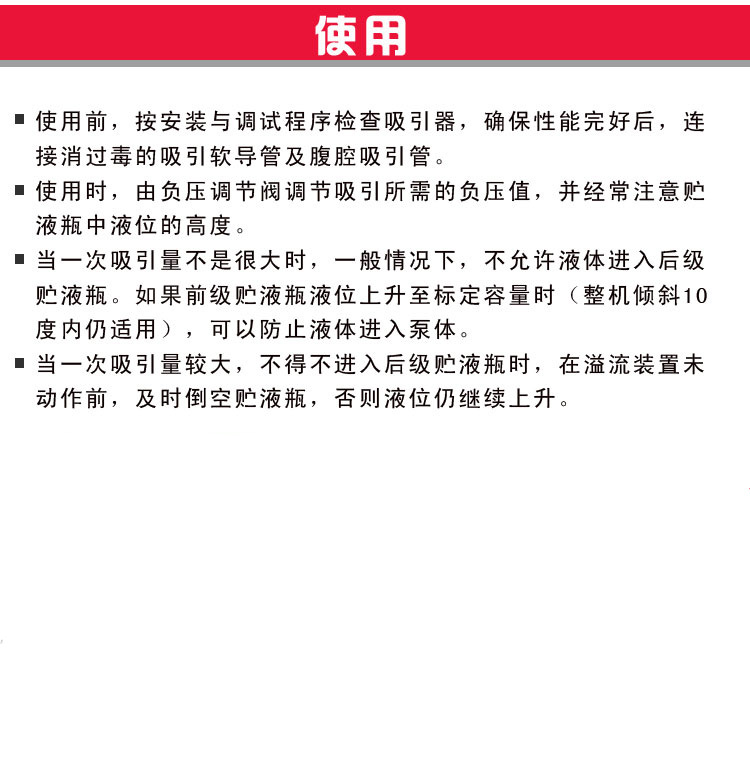 使用

■ 使用前，按安装与调试程序检查吸引器，确保性能完好后，连接消过毒的吸引软导管及腹腔吸引管。

■ 使用时，由负压调节阀调节吸引所需的负压值，并经常注意贮液瓶中液位的高度。

■ 当一次吸引量不是很大时，一般情况下，不允许液体进入后级贮液瓶。如果前级贮液瓶液位上升至标定容量时（整机倾斜10度内仍适用），可以防止液体进入泵体。

■ 当一次吸引量较大，不得不进入后级贮液瓶时，在溢流装置未动作前，及时倒空贮液瓶，否则液位仍继续上升。